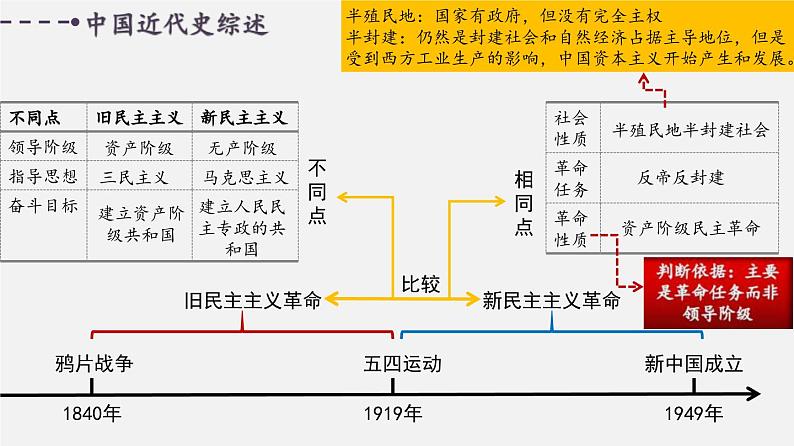 中国近代史综述

半殖民地：国家有政府，但没有完全主权
半封建：仍然是封建社会和自然经济占据主导地位，但是受到西方工业生产的影响，中国资本主义开始产生和发展。

| 不同点 | 旧民主主义 | 新民主主义 |
|---|---|---|
| 领导阶级 | 资产阶级 | 无产阶级 |
| 指导思想 | 三民主义 | 马克思主义 |
| 奋斗目标 | 建立资产阶级共和国 | 建立人民民主专政的共和国 |

不同点

相同点

| 社会性质 | 半殖民地半封建社会 |
|---|---|
| 革命任务 | 反帝反封建 |
| 革命性质 | 资产阶级民主革命 |

判断依据：主要是革命任务而非领导阶级

比较

旧民主主义革命

新民主主义革命

鸦片战争

五四运动

新中国成立

1840年

1919年

1949年